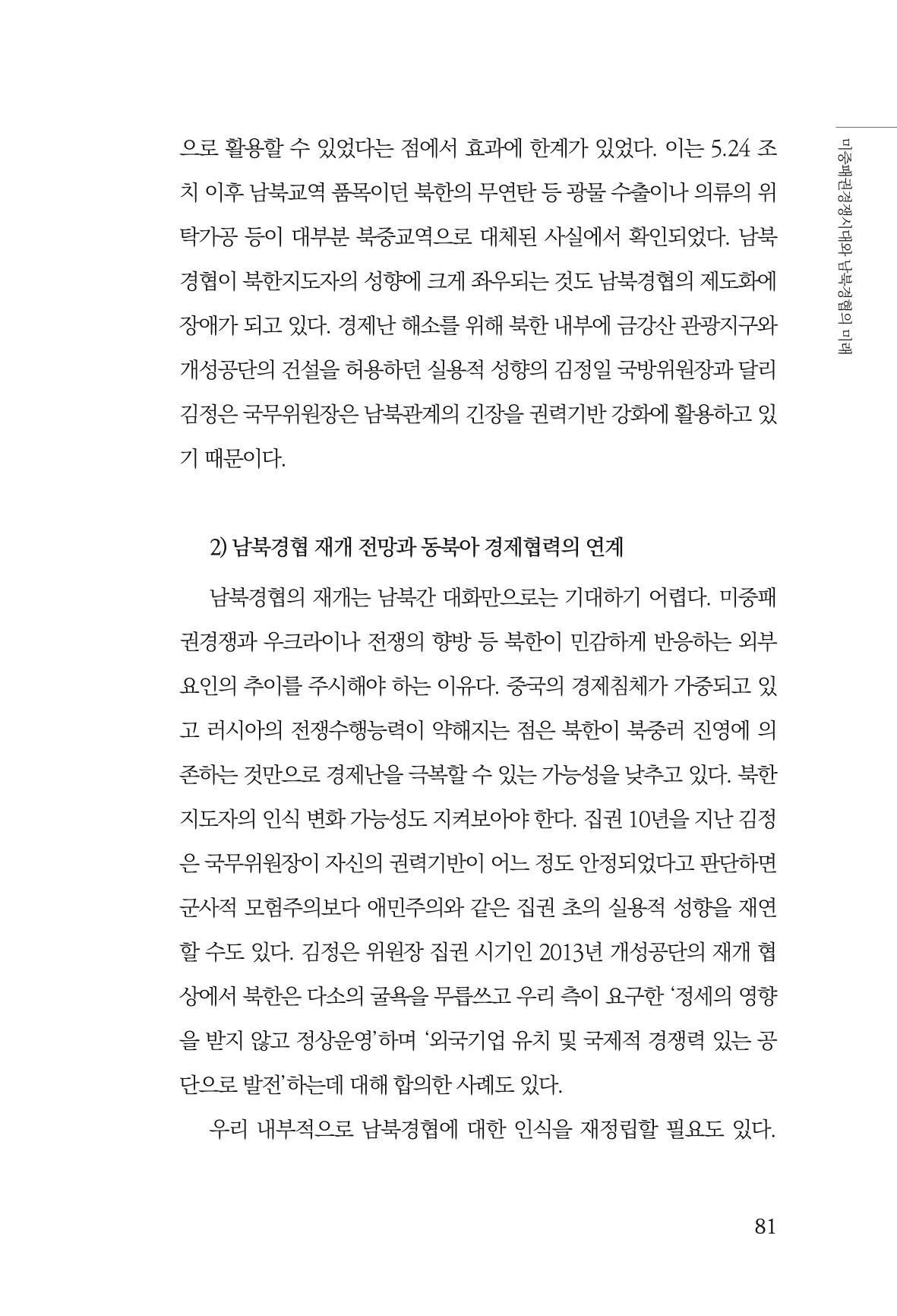 미중패권경쟁시대와 남북경협의 미래

으로 활용할 수 있었다는 점에서 효과에 한계가 있었다. 이는 5.24 조치 이후 남북교역 품목이던 북한의 무연탄 등 광물 수출이나 의류의 위탁가공 등이 대부분 북중교역으로 대체된 사실에서 확인되었다. 남북경협이 북한지도자의 성향에 크게 좌우되는 것도 남북경협의 제도화에 장애가 되고 있다. 경제난 해소를 위해 북한 내부에 금강산 관광지구와 개성공단의 건설을 허용하던 실용적 성향의 김정일 국방위원장과 달리 김정은 국무위원장은 남북관계의 긴장을 권력기반 강화에 활용하고 있기 때문이다.

2) 남북경협 재개 전망과 동북아 경제협력의 연계

남북경협의 재개는 남북간 대화만으로는 기대하기 어렵다. 미중패권경쟁과 우크라이나 전쟁의 향방 등 북한이 민감하게 반응하는 외부요인의 추이를 주시해야 하는 이유다. 중국의 경제침체가 가중되고 있고 러시아의 전쟁수행능력이 약해지는 점은 북한이 북중러 진영에 의존하는 것만으로 경제난을 극복할 수 있는 가능성을 낮추고 있다. 북한 지도자의 인식 변화 가능성도 지켜보아야 한다. 집권 10년을 지난 김정은 국무위원장이 자신의 권력기반이 어느 정도 안정되었다고 판단하면 군사적 모험주의보다 애민주의와 같은 집권 초의 실용적 성향을 재연할 수도 있다. 김정은 위원장 집권 시기인 2013년 개성공단의 재개 협상에서 북한은 다소의 굴욕을 무릅쓰고 우리 측이 요구한 '정세의 영향을 받지 않고 정상운영'하며 '외국기업 유치 및 국제적 경쟁력 있는 공단으로 발전'하는데 대해 합의한 사례도 있다.

우리 내부적으로 남북경협에 대한 인식을 재정립할 필요도 있다.

81